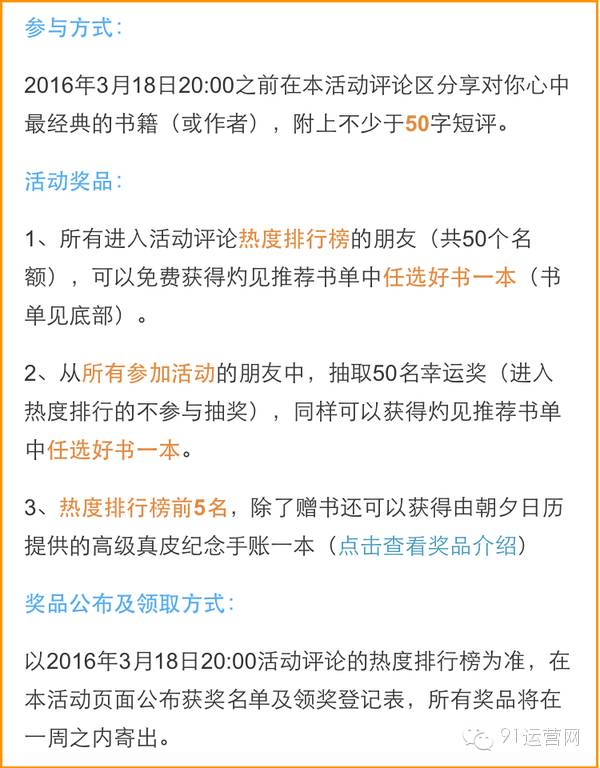 参与方式：

2016年3月18日20:00之前在本活动评论区分享对你心中最经典的书籍（或作者），附上不少于50字短评。

活动奖品：

1、所有进入活动评论热度排行榜的朋友（共50个名额），可以免费获得灼见推荐书单中任选好书一本（书单见底部）。

2、从所有参加活动的朋友中，抽取50名幸运奖（进入热度排行的不参与抽奖），同样可以获得灼见推荐书单中任选好书一本。

3、热度排行榜前5名，除了赠书还可以获得由朝夕日历提供的高级真皮纪念手账一本（点击查看奖品介绍）

奖品公布及领取方式：

以2016年3月18日20:00活动评论的热度排行榜为准，在本活动页面公布获奖名单及领奖登记表，所有奖品将在一周之内寄出。

91运营网